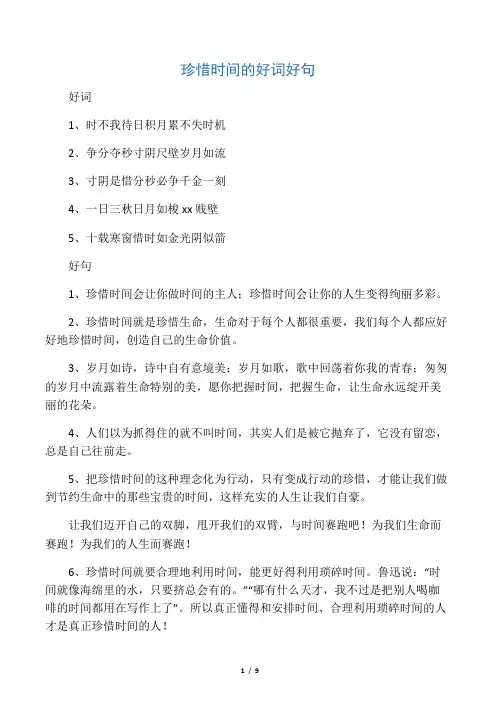 珍惜时间的好词好句

好词

1、时不我待日积月累不失时机

2、争分夺秒寸阴尺壁岁月如流

3、寸阴是惜分秒必争千金一刻

4、一日三秋日月如梭 xx 贱壁

5、十载寒窗惜时如金光阴似箭

好句

1、珍惜时间会让你做时间的主人；珍惜时间会让你的人生变得绚丽多彩。

2、珍惜时间就是珍惜生命，生命对于每个人都很重要，我们每个人都应好好地珍惜时间，创造自己的生命价值。

3、岁月如诗，诗中自有意境美；岁月如歌，歌中回荡着你我的青春；匆匆的岁月中流露着生命特别的美，愿你把握时间，把握生命，让生命永远绽开美丽的花朵。

4、人们以为抓得住的就不叫时间，其实人们是被它抛弃了，它没有留恋，总是自己往前走。

5、把珍惜时间的这种理念化为行动，只有变成行动的珍惜，才能让我们做到节约生命中的那些宝贵的时间，这样充实的人生让我们自豪。

让我们迈开自己的双脚，甩开我们的双臂，与时间赛跑吧！为我们生命而赛跑！为我们的人生而赛跑！

6、珍惜时间就要合理地利用时间，能更好得利用琐碎时间。鲁迅说：“时间就像海绵里的水，只要挤总会有的。”“哪有什么天才，我不过是把别人喝咖啡的时间都用在写作上了”。所以真正懂得和安排时间、合理利用琐碎时间的人才是真正珍惜时间的人！

1 / 9